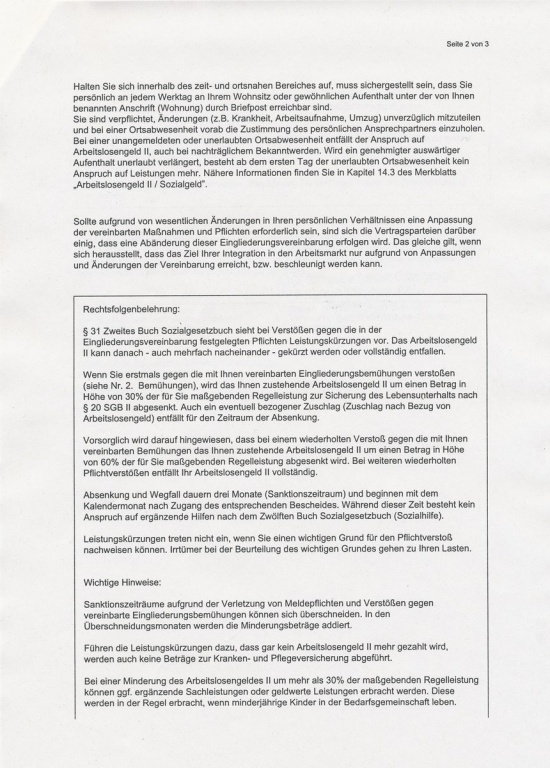 Seite 2 von 3

Halten Sie sich innerhalb des zeit- und ortsnahen Bereiches auf, muss sichergestellt sein, dass Sie persönlich an jedem Werktag an Ihrem Wohnsitz oder gewöhnlichen Aufenthalt unter der von Ihnen benannten Anschrift (Wohnung) durch Briefpost erreichbar sind.
Sie sind verpflichtet, Änderungen (z.B. Krankheit, Arbeitsaufnahme, Umzug) unverzüglich mitzuteilen und bei einer Ortsabwesenheit vorab die Zustimmung des persönlichen Ansprechpartners einzuholen. Bei einer unangemeldeten oder unerlaubten Ortsabwesenheit entfällt der Anspruch auf Arbeitslosengeld II, auch bei nachträglichem Bekanntwerden. Wird ein genehmigter auswärtiger Aufenthalt unerlaubt verlängert, besteht ab dem ersten Tag der unerlaubten Ortsabwesenheit kein Anspruch auf Leistungen mehr. Nähere Informationen finden Sie in Kapitel 14.3 des Merkblatts „Arbeitslosengeld II / Sozialgeld".

Sollte aufgrund von wesentlichen Änderungen in Ihren persönlichen Verhältnissen eine Anpassung der vereinbarten Maßnahmen und Pflichten erforderlich sein, sind sich die Vertragsparteien darüber einig, dass eine Abänderung dieser Eingliederungsvereinbarung erfolgen wird. Das gleiche gilt, wenn sich herausstellt, dass das Ziel Ihrer Integration in den Arbeitsmarkt nur aufgrund von Anpassungen und Änderungen der Vereinbarung erreicht, bzw. beschleunigt werden kann.

Rechtsfolgenbelehrung:

§ 31 Zweites Buch Sozialgesetzbuch sieht bei Verstößen gegen die in der Eingliederungsvereinbarung festgelegten Pflichten Leistungskürzungen vor. Das Arbeitslosengeld II kann danach - auch mehrfach nacheinander - gekürzt werden oder vollständig entfallen.

Wenn Sie erstmals gegen die mit Ihnen vereinbarten Eingliederungsbemühungen verstoßen (siehe Nr. 2. Bemühungen), wird das Ihnen zustehende Arbeitslosengeld II um einen Betrag in Höhe von 30% der für Sie maßgebenden Regelleistung zur Sicherung des Lebensunterhalts nach § 20 SGB II abgesenkt. Auch ein eventuell bezogener Zuschlag (Zuschlag nach Bezug von Arbeitslosengeld) entfällt für den Zeitraum der Absenkung.

Vorsorglich wird darauf hingewiesen, dass bei einem wiederholten Verstoß gegen die mit Ihnen vereinbarten Bemühungen das Ihnen zustehende Arbeitslosengeld II um einen Betrag in Höhe von 60% der für Sie maßgebenden Regelleistung abgesenkt wird. Bei weiteren wiederholten Pflichtverstößen entfällt Ihr Arbeitslosengeld II vollständig.

Absenkung und Wegfall dauern drei Monate (Sanktionszeitraum) und beginnen mit dem Kalendermonat nach Zugang des entsprechenden Bescheides. Während dieser Zeit besteht kein Anspruch auf ergänzende Hilfen nach dem Zwölften Buch Sozialgesetzbuch (Sozialhilfe).

Leistungskürzungen treten nicht ein, wenn Sie einen wichtigen Grund für den Pflichtverstoß nachweisen können. Irrtümer bei der Beurteilung des wichtigen Grundes gehen zu Ihren Lasten.

Wichtige Hinweise:

Sanktionszeiträume aufgrund der Verletzung von Meldepflichten und Verstößen gegen vereinbarte Eingliederungsbemühungen können sich überschneiden. In den Überschneidungsmonaten werden die Minderungsbeträge addiert.

Führen die Leistungskürzungen dazu, dass gar kein Arbeitslosengeld II mehr gezahlt wird, werden auch keine Beträge zur Kranken- und Pflegeversicherung abgeführt.

Bei einer Minderung des Arbeitslosengeldes II um mehr als 30% der maßgebenden Regelleistung können ggf. ergänzende Sachleistungen oder geldwerte Leistungen erbracht werden. Diese werden in der Regel erbracht, wenn minderjährige Kinder in der Bedarfsgemeinschaft leben.